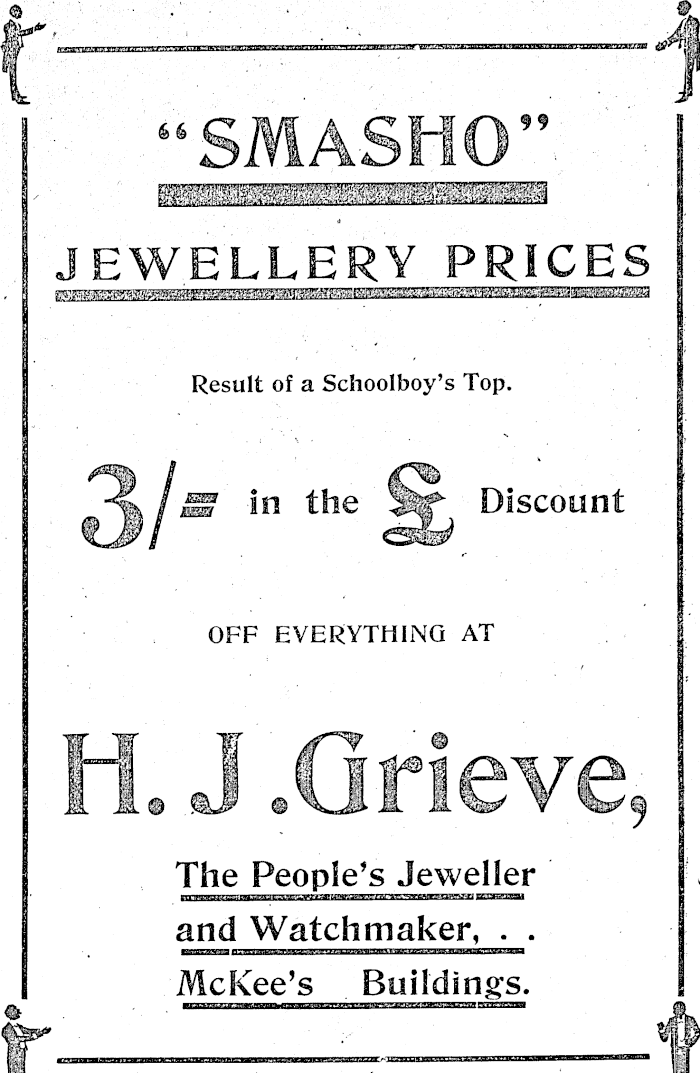 "SMASHO"

JEWELLERY PRICES

Result of a Schoolboy's Top.

3/= in the £ Discount

OFF EVERYTHING AT

H. J .Grieve,

The People's Jeweller
and Watchmaker, . .
McKee's Buildings.